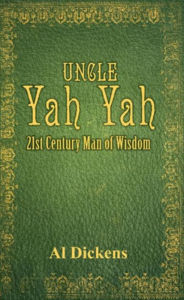 UNCLE
Yah Yah
21st Century Man of Wisdom

Al Dickens